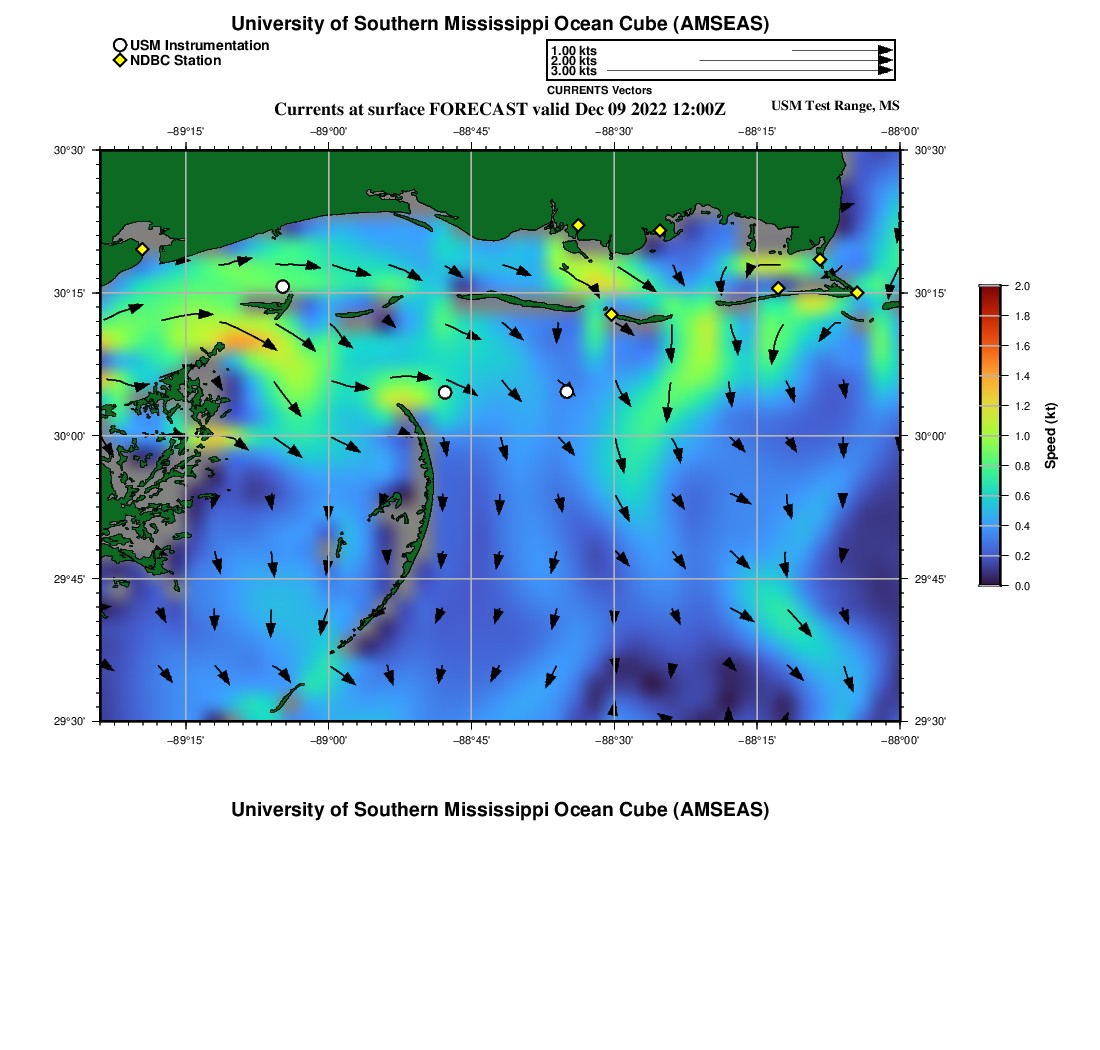 University of Southern Mississippi Ocean Cube (AMSEAS)

USM Instrumentation
NDBC Station

1.00 kts
2.00 kts
3.00 kts
CURRENTS Vectors

Currents at surface FORECAST valid Dec 09 2022 12:00Z

USM Test Range, MS

−89°15' −89°00' −88°45' −88°30' −88°15' −88°00'

30°30' 30°15' 30°00' 29°45' 29°30'

30°30' 30°15' 30°00' 29°45' 29°30'

−89°15' −89°00' −88°45' −88°30' −88°15' −88°00'

2.0
1.8
1.6
1.4
1.2
1.0
0.8
0.6
0.4
0.2
0.0
Speed (kt)

University of Southern Mississippi Ocean Cube (AMSEAS)